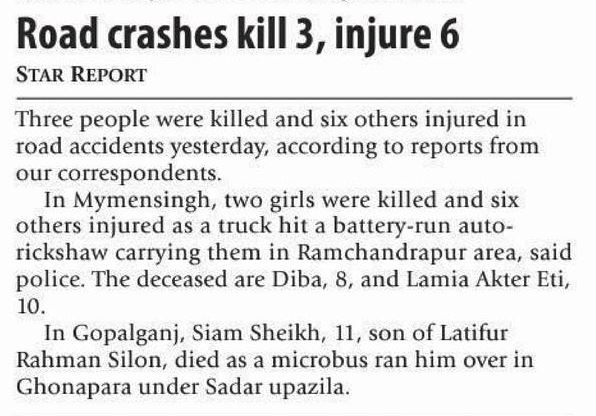 Road crashes kill 3, injure 6

STAR REPORT

Three people were killed and six others injured in road accidents yesterday, according to reports from our correspondents.

In Mymensingh, two girls were killed and six others injured as a truck hit a battery-run auto-rickshaw carrying them in Ramchandrapur area, said police. The deceased are Diba, 8, and Lamia Akter Eti, 10.

In Gopalganj, Siam Sheikh, 11, son of Latifur Rahman Silon, died as a microbus ran him over in Ghonapara under Sadar upazila.